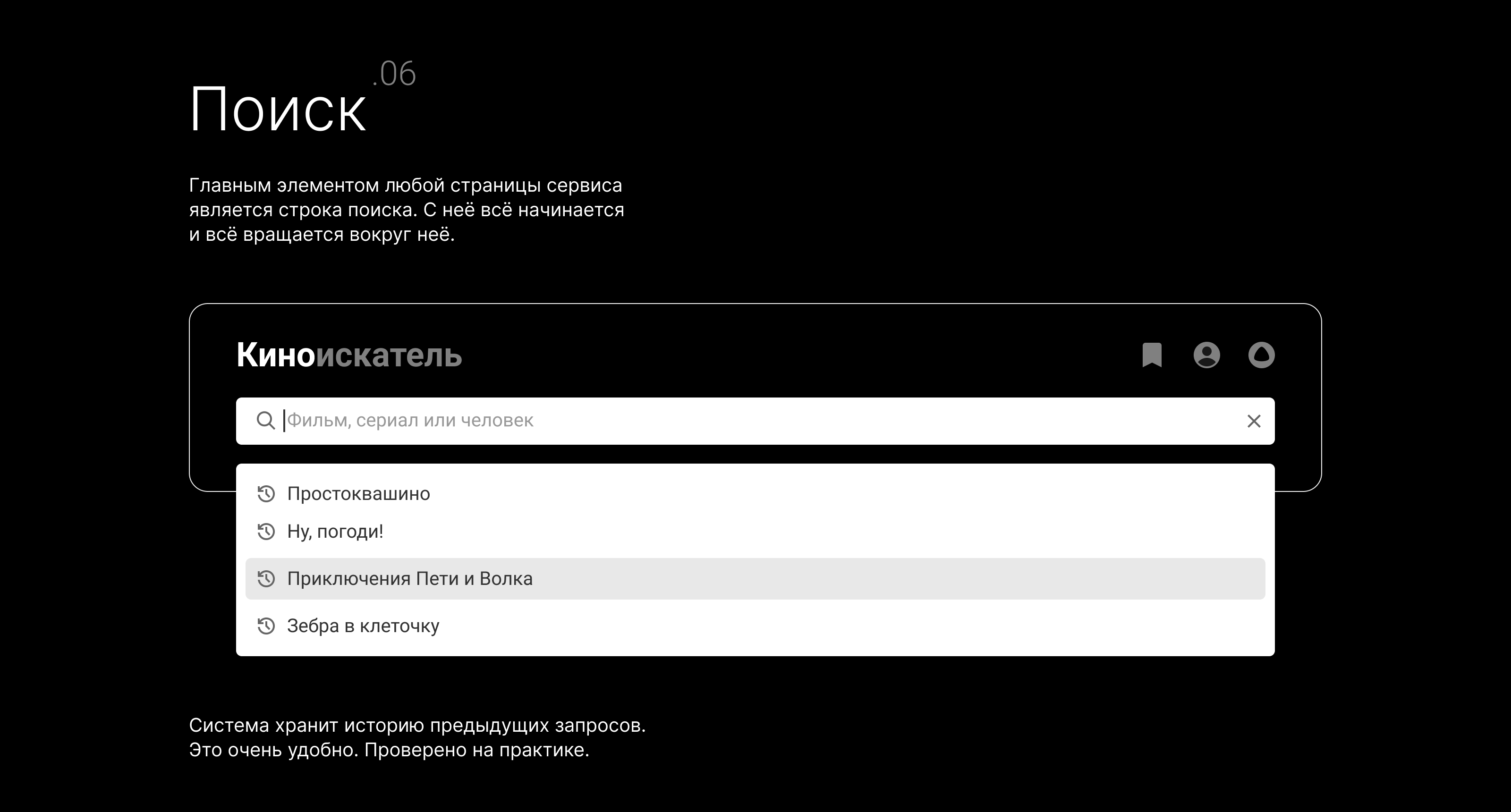 Поиск .06

Главным элементом любой страницы сервиса является строка поиска. С неё всё начинается и всё вращается вокруг неё.

Киноискатель

Фильм, сериал или человек

Простоквашино
Ну, погоди!
Приключения Пети и Волка
Зебра в клеточку

Система хранит историю предыдущих запросов. Это очень удобно. Проверено на практике.